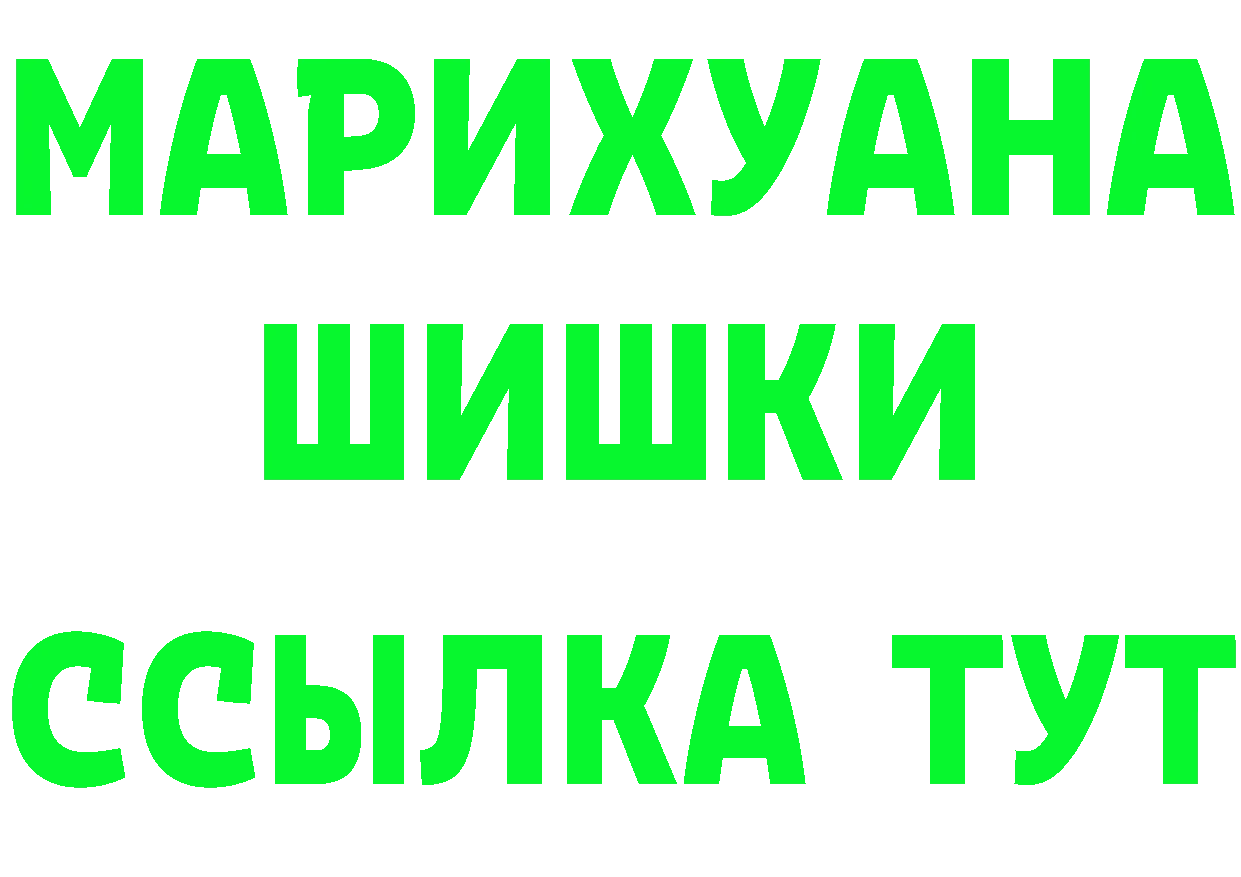 МАРИХУАНА
ШИШКИ
ССЫЛКА ТУТ